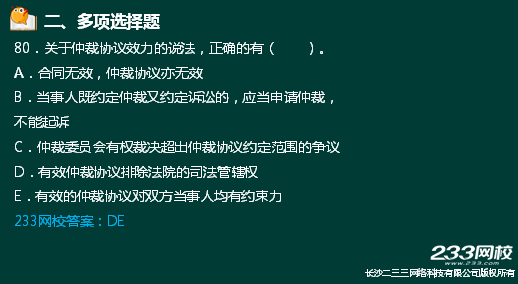 二、多项选择题

80．关于仲裁协议效力的说法，正确的有（　　）。

A．合同无效，仲裁协议亦无效

B．当事人既约定仲裁又约定诉讼的，应当申请仲裁，不能起诉

C．仲裁委员会有权裁决超出仲裁协议约定范围的争议

D．有效仲裁协议排除法院的司法管辖权

E．有效的仲裁协议对双方当事人均有约束力

233网校答案：DE

233网校
www.233.com
长沙二三三网络科技有限公司版权所有